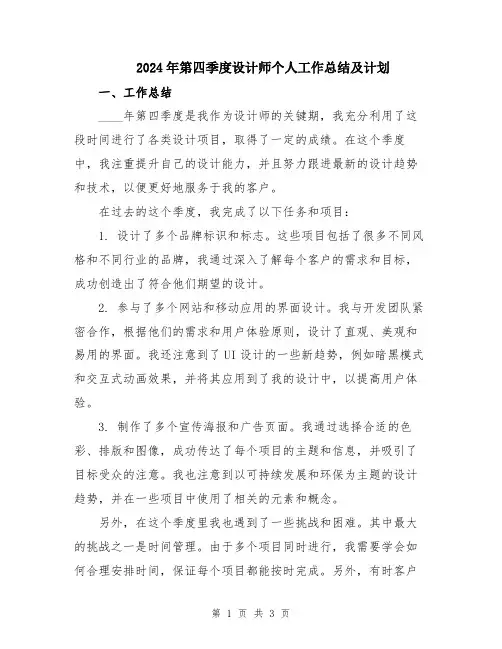 2024年第四季度设计师个人工作总结及计划

一、工作总结

____年第四季度是我作为设计师的关键期，我充分利用了这段时间进行了各类设计项目，取得了一定的成绩。在这个季度中，我注重提升自己的设计能力，并且努力跟进最新的设计趋势和技术，以便更好地服务于我的客户。

在过去的这个季度，我完成了以下任务和项目：

1. 设计了多个品牌标识和标志。这些项目包括了很多不同风格和不同行业的品牌，我通过深入了解每个客户的需求和目标，成功创造出了符合他们期望的设计。

2. 参与了多个网站和移动应用的界面设计。我与开发团队紧密合作，根据他们的需求和用户体验原则，设计了直观、美观和易用的界面。我还注意到了UI设计的一些新趋势，例如暗黑模式和交互式动画效果，并将其应用到了我的设计中，以提高用户体验。

3. 制作了多个宣传海报和广告页面。我通过选择合适的色彩、排版和图像，成功传达了每个项目的主题和信息，并吸引了目标受众的注意。我也注意到以可持续发展和环保为主题的设计趋势，并在一些项目中使用了相关的元素和概念。

另外，在这个季度里我也遇到了一些挑战和困难。其中最大的挑战之一是时间管理。由于多个项目同时进行，我需要学会如何合理安排时间，保证每个项目都能按时完成。另外，有时客户

第 1 页 共 3 页